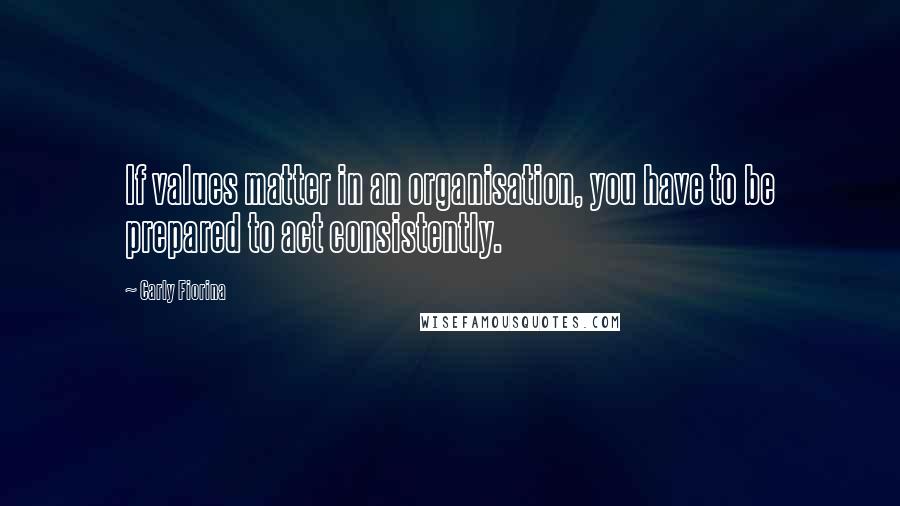 If values matter in an organisation, you have to be prepared to act consistently.

~ Carly Fiorina

WISEFAMOUSQUOTES.COM